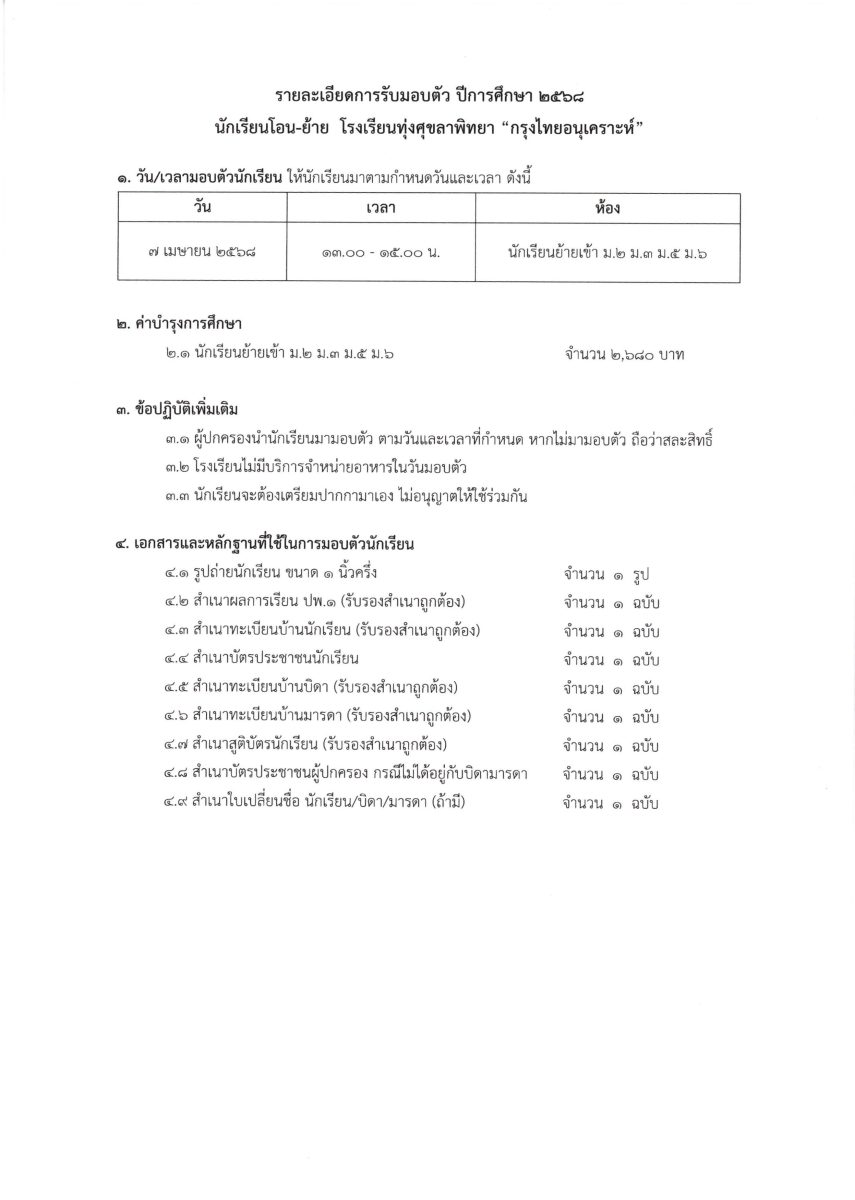 รายละเอียดการรับมอบตัว ปีการศึกษา ๒๕๖๘
นักเรียนโอน-ย้าย โรงเรียนทุ่งศุขลาพิทยา "กรุงไทยอนุเคราะห์"

๑. วัน/เวลามอบตัวนักเรียน ให้นักเรียนมาตามกำหนดวันและเวลา ดังนี้

| วัน | เวลา | ห้อง |
|---|---|---|
| ๗ เมษายน ๒๕๖๘ | ๑๓.๐๐ - ๑๕.๐๐ น. | นักเรียนย้ายเข้า ม.๒ ม.๓ ม.๕ ม.๖ |

๒. ค่าบำรุงการศึกษา
๒.๑ นักเรียนย้ายเข้า ม.๒ ม.๓ ม.๕ ม.๖ จำนวน ๒,๖๘๐ บาท

๓. ข้อปฏิบัติเพิ่มเติม
๓.๑ ผู้ปกครองนำนักเรียนมามอบตัว ตามวันและเวลาที่กำหนด หากไม่มามอบตัว ถือว่าสละสิทธิ์
๓.๒ โรงเรียนไม่มีบริการจำหน่ายอาหารในวันมอบตัว
๓.๓ นักเรียนจะต้องเตรียมปากกามาเอง ไม่อนุญาตให้ใช้ร่วมกัน

๔. เอกสารและหลักฐานที่ใช้ในการมอบตัวนักเรียน
๔.๑ รูปถ่ายนักเรียน ขนาด ๑ นิ้วครึ่ง จำนวน ๑ รูป
๔.๒ สำเนาผลการเรียน ปพ.๑ (รับรองสำเนาถูกต้อง) จำนวน ๑ ฉบับ
๔.๓ สำเนาทะเบียนบ้านนักเรียน (รับรองสำเนาถูกต้อง) จำนวน ๑ ฉบับ
๔.๔ สำเนาบัตรประชาชนนักเรียน จำนวน ๑ ฉบับ
๔.๕ สำเนาทะเบียนบ้านบิดา (รับรองสำเนาถูกต้อง) จำนวน ๑ ฉบับ
๔.๖ สำเนาทะเบียนบ้านมารดา (รับรองสำเนาถูกต้อง) จำนวน ๑ ฉบับ
๔.๗ สำเนาสูติบัตรนักเรียน (รับรองสำเนาถูกต้อง) จำนวน ๑ ฉบับ
๔.๘ สำเนาบัตรประชาชนผู้ปกครอง กรณีไม่ได้อยู่กับบิดามารดา จำนวน ๑ ฉบับ
๔.๙ สำเนาใบเปลี่ยนชื่อ นักเรียน/บิดา/มารดา (ถ้ามี) จำนวน ๑ ฉบับ